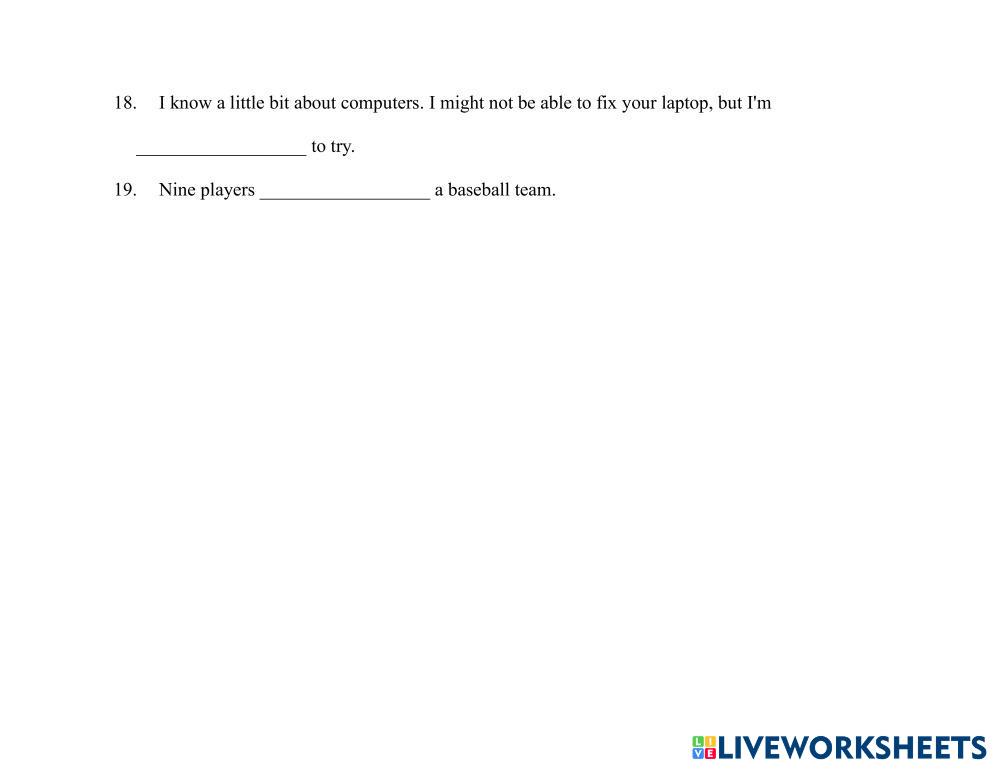 18. I know a little bit about computers. I might not be able to fix your laptop, but I'm ____ to try.

19. Nine players ____ a baseball team.

LIVEWORKSHEETS